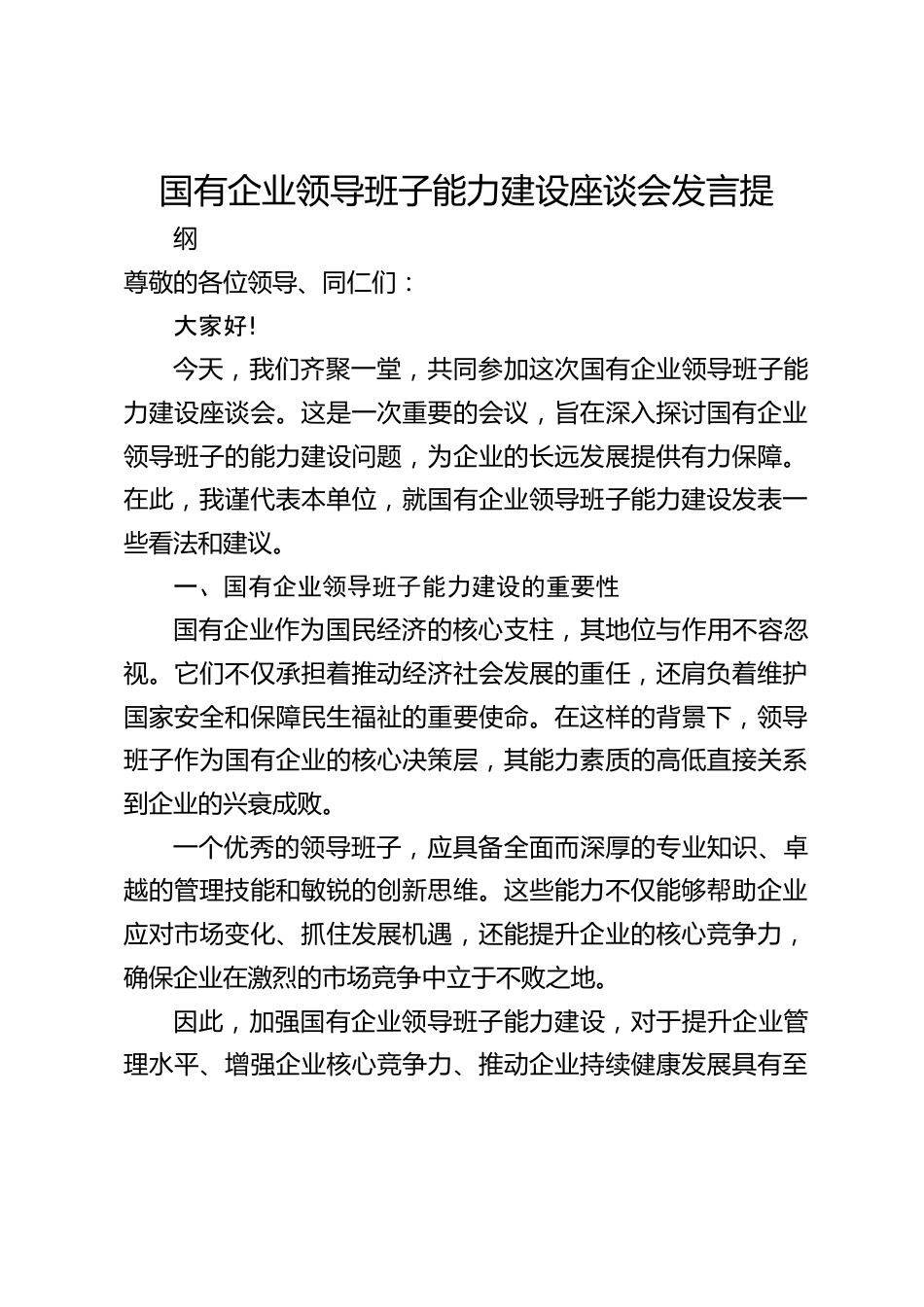 国有企业领导班子能力建设座谈会发言提纲

尊敬的各位领导、同仁们：

大家好!

今天，我们齐聚一堂，共同参加这次国有企业领导班子能力建设座谈会。这是一次重要的会议，旨在深入探讨国有企业领导班子的能力建设问题，为企业的长远发展提供有力保障。在此，我谨代表本单位，就国有企业领导班子能力建设发表一些看法和建议。

一、国有企业领导班子能力建设的重要性

国有企业作为国民经济的核心支柱，其地位与作用不容忽视。它们不仅承担着推动经济社会发展的重任，还肩负着维护国家安全和保障民生福祉的重要使命。在这样的背景下，领导班子作为国有企业的核心决策层，其能力素质的高低直接关系到企业的兴衰成败。

一个优秀的领导班子，应具备全面而深厚的专业知识、卓越的管理技能和敏锐的创新思维。这些能力不仅能够帮助企业应对市场变化、抓住发展机遇，还能提升企业的核心竞争力，确保企业在激烈的市场竞争中立于不败之地。

因此，加强国有企业领导班子能力建设，对于提升企业管理水平、增强企业核心竞争力、推动企业持续健康发展具有至